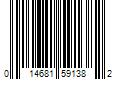 0 14681 59138 2